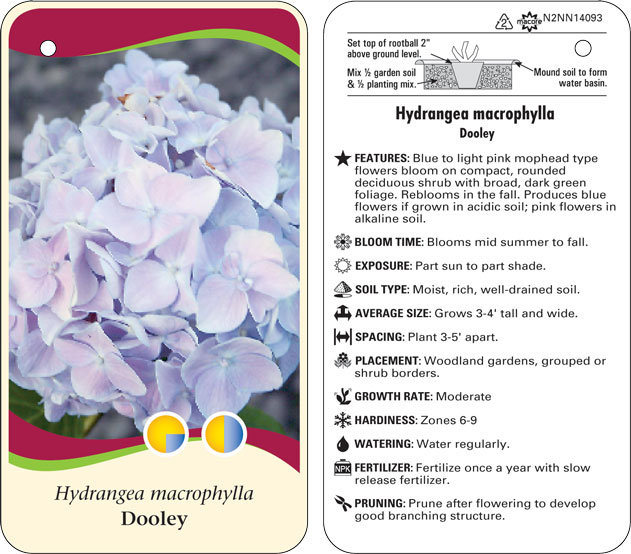 Hydrangea macrophylla
Dooley

2 macore N2NN14093

Set top of rootball 2" above ground level.

Mix ½ garden soil & ½ planting mix.

Mound soil to form water basin.

Hydrangea macrophylla
Dooley

FEATURES: Blue to light pink mophead type flowers bloom on compact, rounded deciduous shrub with broad, dark green foliage. Reblooms in the fall. Produces blue flowers if grown in acidic soil; pink flowers in alkaline soil.

BLOOM TIME: Blooms mid summer to fall.

EXPOSURE: Part sun to part shade.

SOIL TYPE: Moist, rich, well-drained soil.

AVERAGE SIZE: Grows 3-4' tall and wide.

SPACING: Plant 3-5' apart.

PLACEMENT: Woodland gardens, grouped or shrub borders.

GROWTH RATE: Moderate

HARDINESS: Zones 6-9

WATERING: Water regularly.

NPK FERTILIZER: Fertilize once a year with slow release fertilizer.

PRUNING: Prune after flowering to develop good branching structure.